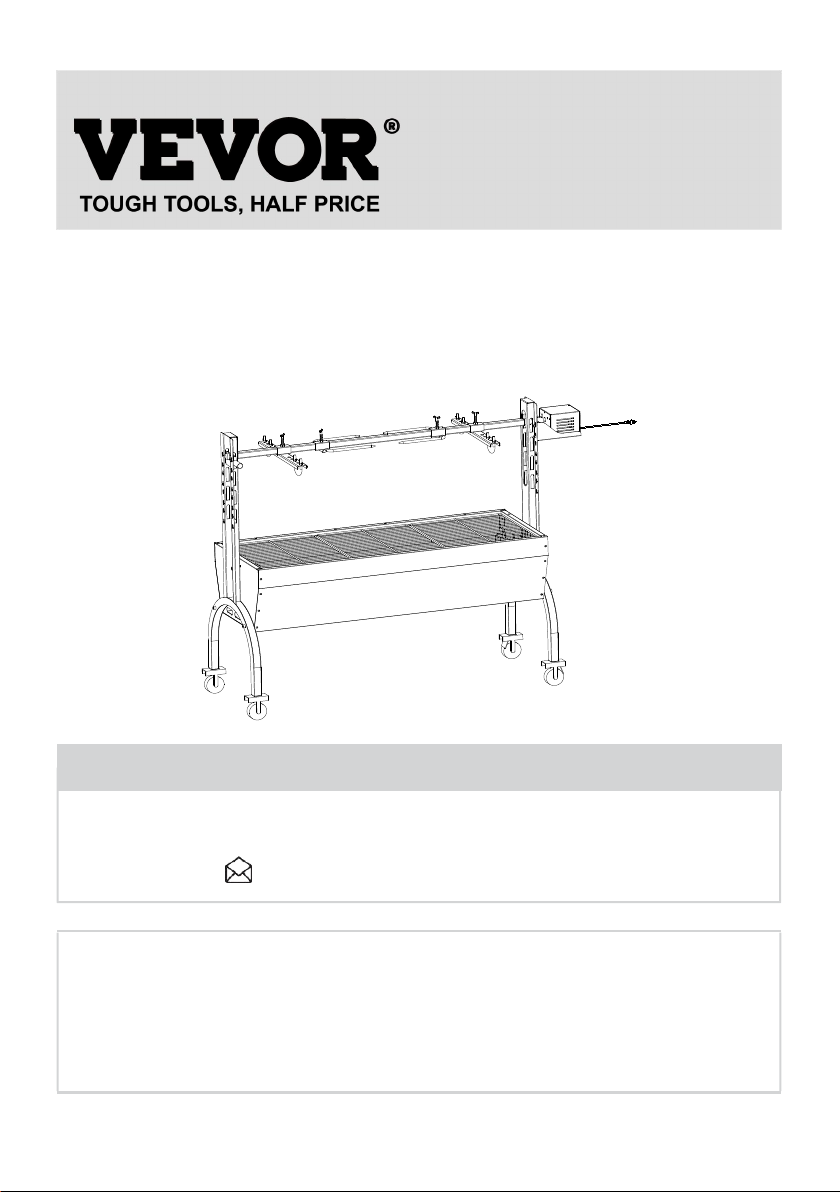 VEVOR®
TOUGH TOOLS, HALF PRICE